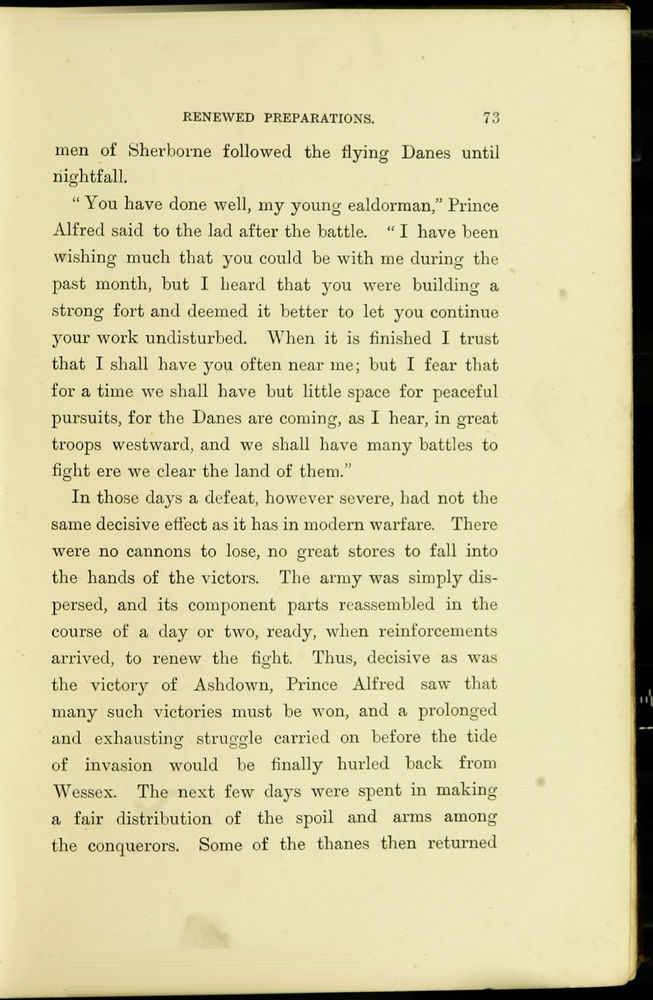 RENEWED PREPARATIONS. 73

men of Sherborne followed the flying Danes until nightfall.

"You have done well, my young ealdorman," Prince Alfred said to the lad after the battle. "I have been wishing much that you could be with me during the past month, but I heard that you were building a strong fort and deemed it better to let you continue your work undisturbed. When it is finished I trust that I shall have you often near me; but I fear that for a time we shall have but little space for peaceful pursuits, for the Danes are coming, as I hear, in great troops westward, and we shall have many battles to fight ere we clear the land of them."

In those days a defeat, however severe, had not the same decisive effect as it has in modern warfare. There were no cannons to lose, no great stores to fall into the hands of the victors. The army was simply dispersed, and its component parts reassembled in the course of a day or two, ready, when reinforcements arrived, to renew the fight. Thus, decisive as was the victory of Ashdown, Prince Alfred saw that many such victories must be won, and a prolonged and exhausting struggle carried on before the tide of invasion would be finally hurled back from Wessex. The next few days were spent in making a fair distribution of the spoil and arms among the conquerors. Some of the thanes then returned